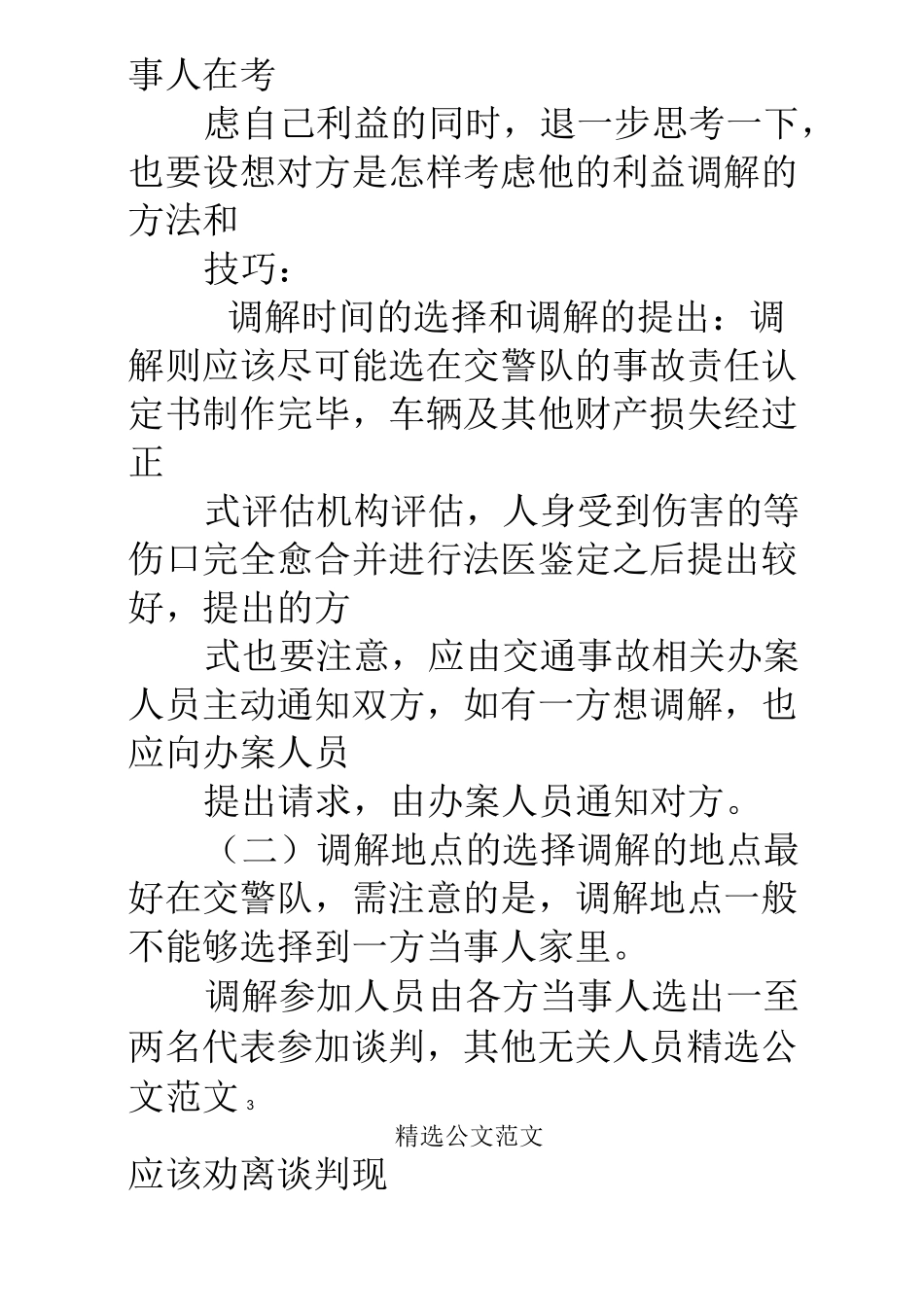 事人在考

虑自己利益的同时，退一步思考一下，也要设想对方是怎样考虑他的利益调解的方法和

技巧：

调解时间的选择和调解的提出：调解则应该尽可能选在交警队的事故责任认定书制作完毕，车辆及其他财产损失经过正

式评估机构评估，人身受到伤害的等伤口完全愈合并进行法医鉴定之后提出较好，提出的方

式也要注意，应由交通事故相关办案人员主动通知双方，如有一方想调解，也应向办案人员

提出请求，由办案人员通知对方。

（二）调解地点的选择调解的地点最好在交警队，需注意的是，调解地点一般不能够选择到一方当事人家里。

调解参加人员由各方当事人选出一至两名代表参加谈判，其他无关人员精选公文范文 3

精选公文范文

应该劝离谈判现